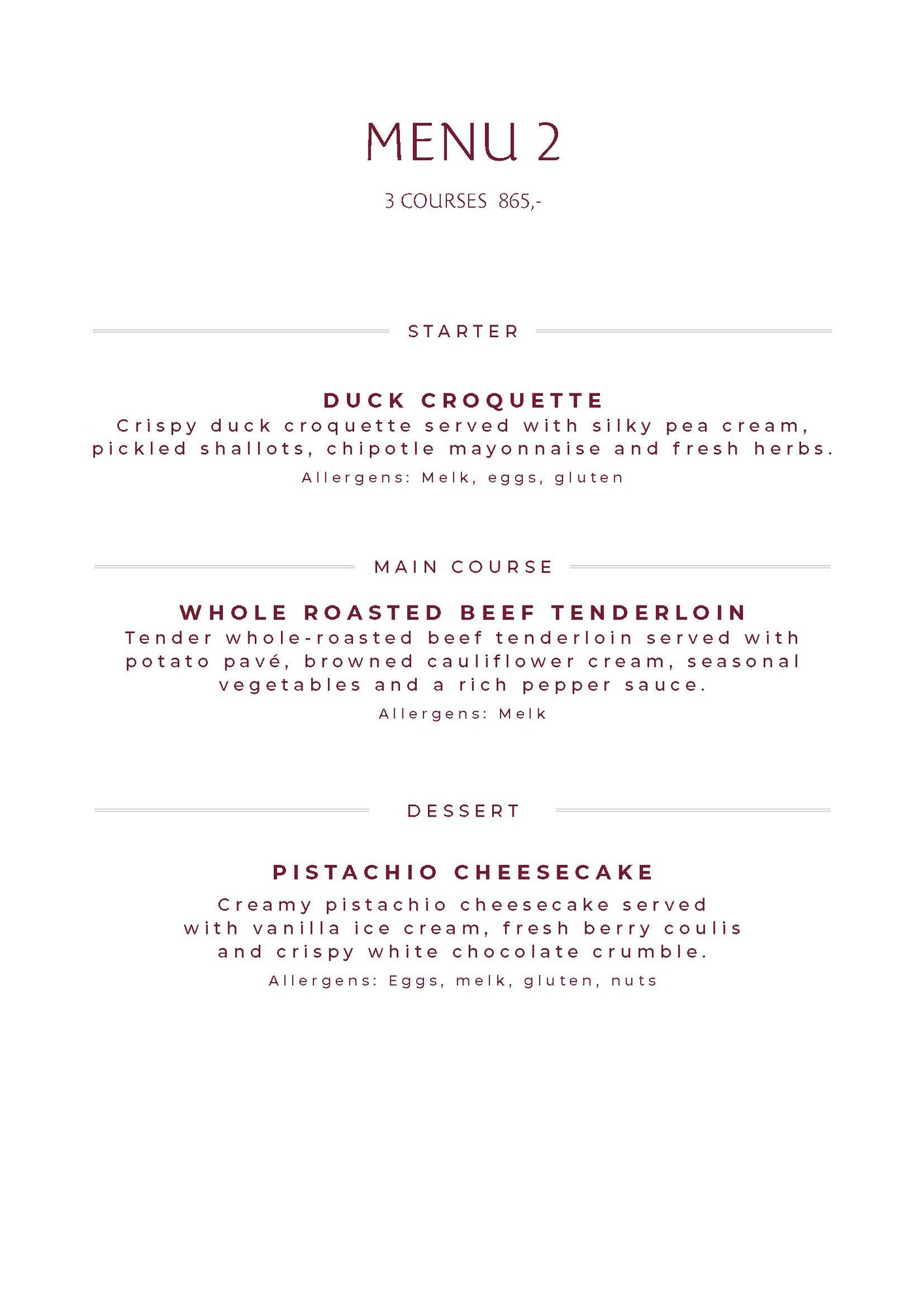 MENU 2

3 COURSES 865,-

STARTER

DUCK CROQUETTE

Crispy duck croquette served with silky pea cream, pickled shallots, chipotle mayonnaise and fresh herbs.

Allergens: Melk, eggs, gluten

MAIN COURSE

WHOLE ROASTED BEEF TENDERLOIN

Tender whole-roasted beef tenderloin served with potato pavé, browned cauliflower cream, seasonal vegetables and a rich pepper sauce.

Allergens: Melk

DESSERT

PISTACHIO CHEESECAKE

Creamy pistachio cheesecake served with vanilla ice cream, fresh berry coulis and crispy white chocolate crumble.

Allergens: Eggs, melk, gluten, nuts